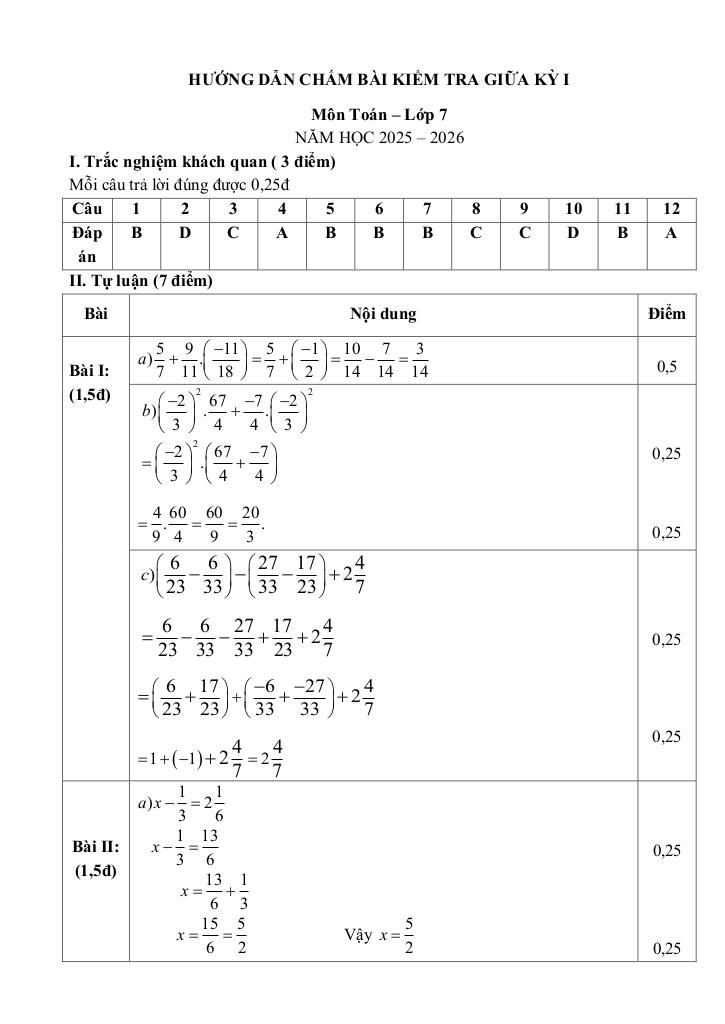 HƯỚNG DẪN CHẤM BÀI KIỂM TRA GIỮA KỲ I

Môn Toán – Lớp 7

NĂM HỌC 2025 – 2026

I. Trắc nghiệm khách quan ( 3 điểm)

Mỗi câu trả lời đúng được 0,25đ

| Câu | 1 | 2 | 3 | 4 | 5 | 6 | 7 | 8 | 9 | 10 | 11 | 12 |
|---|---|---|---|---|---|---|---|---|---|---|---|---|
| Đáp án | B | D | C | A | B | B | B | C | C | D | B | A |

II. Tự luận (7 điểm)

| Bài | Nội dung | Điểm |
|---|---|---|
| Bài I: (1,5đ) | $a)\frac{5}{7}+\frac{9}{11}.\left(\frac{-11}{18}\right)=\frac{5}{7}+\left(\frac{-1}{2}\right)=\frac{10}{14}-\frac{7}{14}=\frac{3}{14}$ | 0,5 |
| | $b)\left(\frac{-2}{3}\right)^2.\frac{67}{4}+\frac{-7}{4}.\left(\frac{-2}{3}\right)^2$ $=\left(\frac{-2}{3}\right)^2.\left(\frac{67}{4}+\frac{-7}{4}\right)$ $=\frac{4}{9}.\frac{60}{4}=\frac{60}{9}=\frac{20}{3}.$ | 0,25 0,25 |
| | $c)\left(\frac{6}{23}-\frac{6}{33}\right)-\left(\frac{27}{33}-\frac{17}{23}\right)+2\frac{4}{7}$ $=\frac{6}{23}-\frac{6}{33}-\frac{27}{33}+\frac{17}{23}+2\frac{4}{7}$ $=\left(\frac{6}{23}+\frac{17}{23}\right)+\left(\frac{-6}{33}+\frac{-27}{33}\right)+2\frac{4}{7}$ $=1+(-1)+2\frac{4}{7}=2\frac{4}{7}$ | 0,25 0,25 |
| Bài II: (1,5đ) | $a)x-\frac{1}{3}=2\frac{1}{6}$ $x-\frac{1}{3}=\frac{13}{6}$ $x=\frac{13}{6}+\frac{1}{3}$ $x=\frac{15}{6}=\frac{5}{2}$ Vậy $x=\frac{5}{2}$ | 0,25 0,25 |